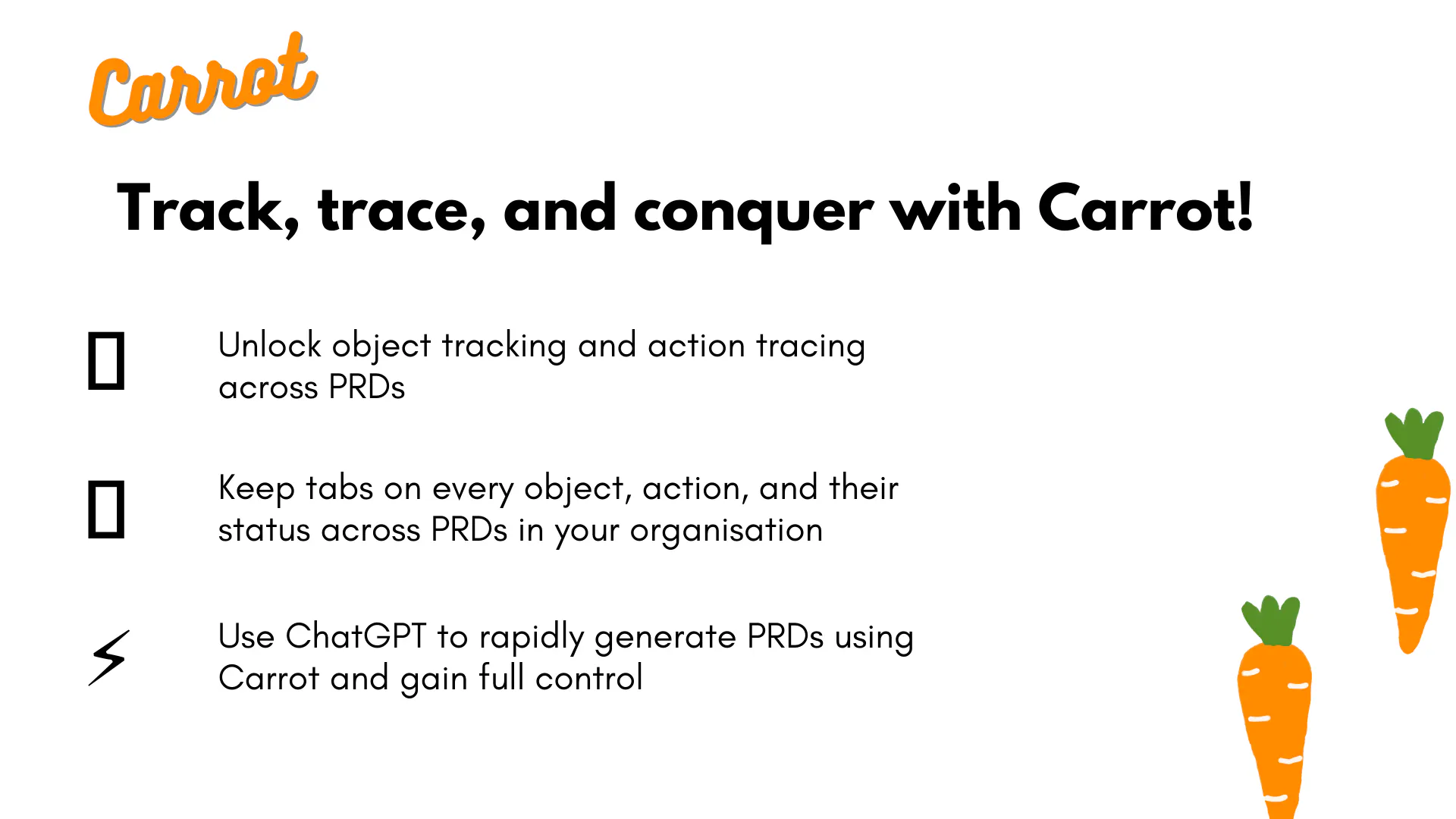 Carrot

Track, trace, and conquer with Carrot!

Unlock object tracking and action tracing across PRDs

Keep tabs on every object, action, and their status across PRDs in your organisation

⚡ Use ChatGPT to rapidly generate PRDs using Carrot and gain full control